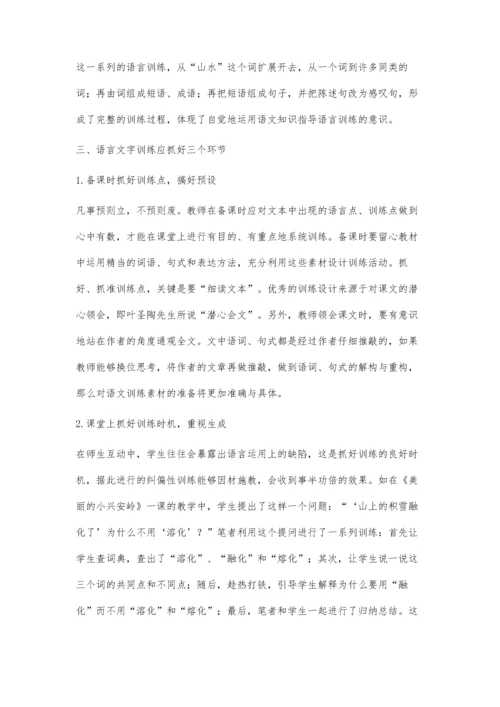 这一系列的语言训练，从“山水”这个词扩展开去，从一个词到许多同类的词；再由词组成短语、成语；再把短语组成句子，并把陈述句改为感叹句，形成了完整的训练过程，体现了自觉地运用语文知识指导语言训练的意识。

三、语言文字训练应抓好三个环节

1.备课时抓好训练点，搞好预设

凡事预则立，不预则废。教师在备课时应对文本中出现的语言点、训练点做到心中有数，才能在课堂上进行有目的、有重点地系统训练。备课时要留心教材中运用精当的词语、句式和表达方法，充分利用这些素材设计训练活动。抓好、抓准训练点，关键是要“细读文本”。优秀的训练设计来源于对课文的潜心领会，即叶圣陶先生所说“潜心会文”。另外，教师领会课文时，要有意识地站在作者的角度通观全文。文中语词、句式都是经过作者仔细推敲的，如果教师能够换位思考，将作者的文章再做推敲，做到语词、句式的解构与重构，那么对语文训练素材的准备将更加准确与具体。

2.课堂上抓好训练时机，重视生成

在师生互动中，学生往往会暴露出语言运用上的缺陷，这是抓好训练的良好时机，据此进行的纠偏性训练能够因材施教，会收到事半功倍的效果。如在《美丽的小兴安岭》一课的教学中，学生提出了这样一个问题：“‘山上的积雪融化了’为什么不用‘溶化’？”笔者利用这个提问进行了一系列训练：首先让学生查词典，查出了“溶化”、“融化”和“熔化”；其次，让学生说一说这三个词的共同点和不同点；随后，趁热打铁，引导学生解释为什么要用“融化”而不用“溶化”和“熔化”；最后，笔者和学生一起进行了归纳总结。这